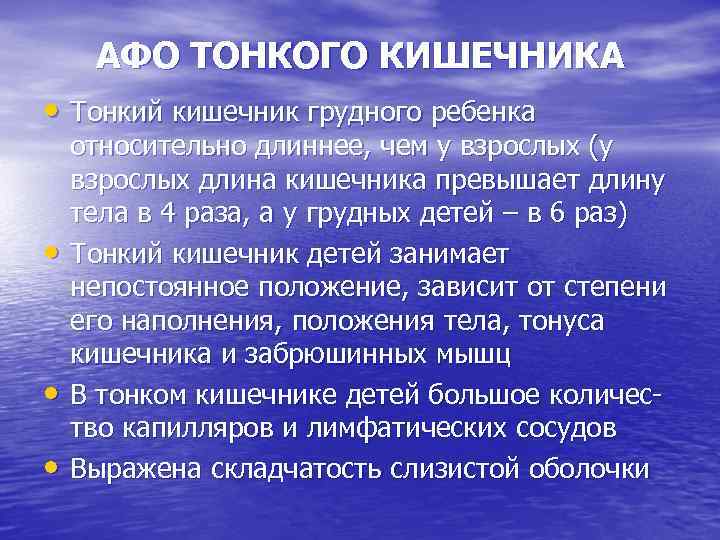 АФО ТОНКОГО КИШЕЧНИКА

• Тонкий кишечник грудного ребенка относительно длиннее, чем у взрослых (у взрослых длина кишечника превышает длину тела в 4 раза, а у грудных детей – в 6 раз)

• Тонкий кишечник детей занимает непостоянное положение, зависит от степени его наполнения, положения тела, тонуса кишечника и забрюшинных мышц

• В тонком кишечнике детей большое количество капилляров и лимфатических сосудов

• Выражена складчатость слизистой оболочки